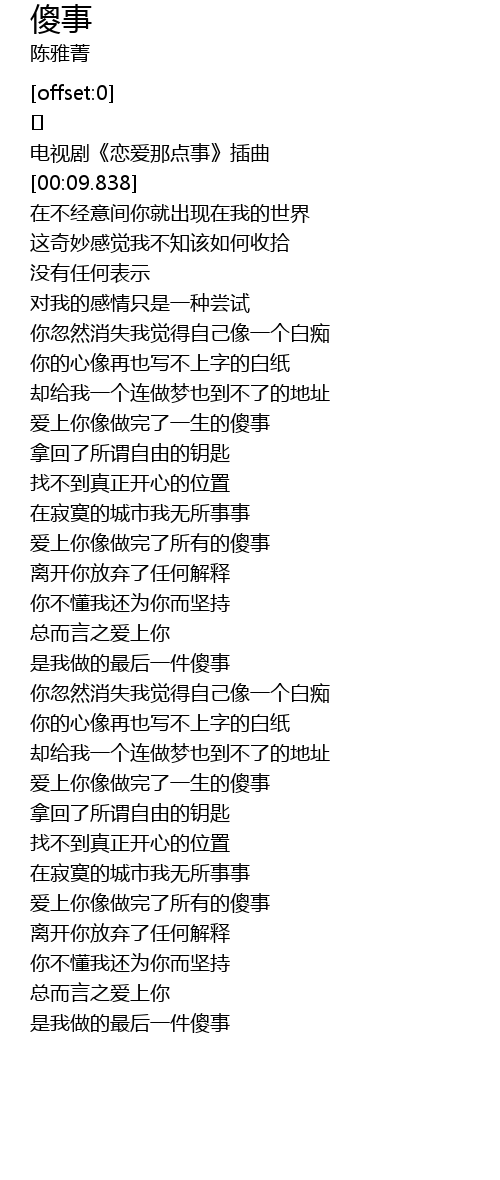 傻事
陈雅菁

[offset:0]
[]
电视剧《恋爱那点事》插曲
[00:09.838]
在不经意间你就出现在我的世界
这奇妙感觉我不知该如何收拾
没有任何表示
对我的感情只是一种尝试
你忽然消失我觉得自己像一个白痴
你的心像再也写不上字的白纸
却给我一个连做梦也到不了的地址
爱上你像做完了一生的傻事
拿回了所谓自由的钥匙
找不到真正开心的位置
在寂寞的城市我无所事事
爱上你像做完了所有的傻事
离开你放弃了任何解释
你不懂我还为你而坚持
总而言之爱上你
是我做的最后一件傻事
你忽然消失我觉得自己像一个白痴
你的心像再也写不上字的白纸
却给我一个连做梦也到不了的地址
爱上你像做完了一生的傻事
拿回了所谓自由的钥匙
找不到真正开心的位置
在寂寞的城市我无所事事
爱上你像做完了所有的傻事
离开你放弃了任何解释
你不懂我还为你而坚持
总而言之爱上你
是我做的最后一件傻事